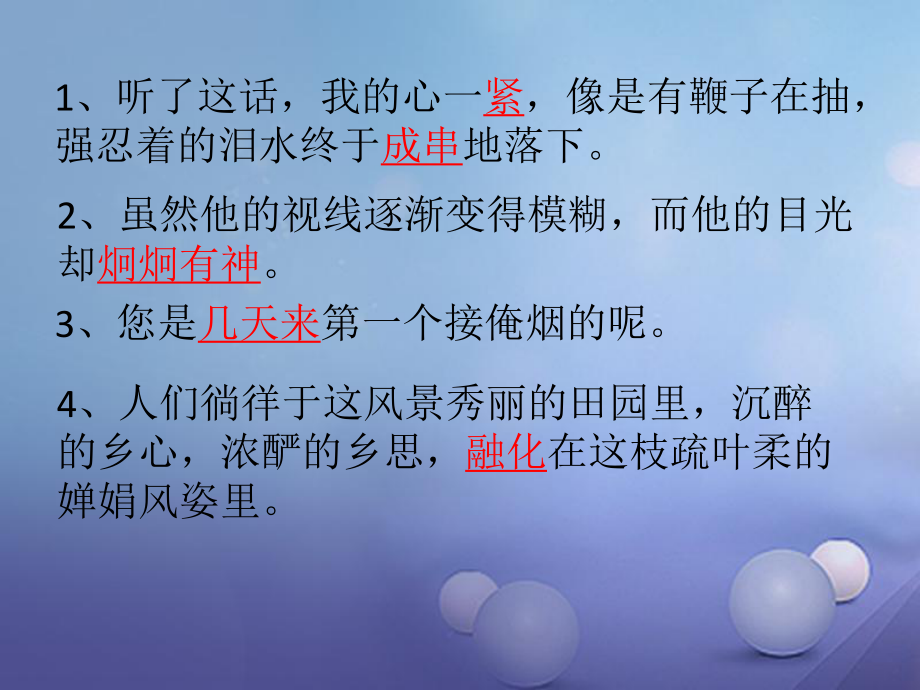 1、听了这话，我的心一紧，像是有鞭子在抽，强忍着的泪水终于成串地落下。

2、虽然他的视线逐渐变得模糊，而他的目光却炯炯有神。

3、您是几天来第一个接俺烟的呢。

4、人们徜徉于这风景秀丽的田园里，沉醉的乡心，浓酽的乡思，融化在这枝疏叶柔的婵娟风姿里。